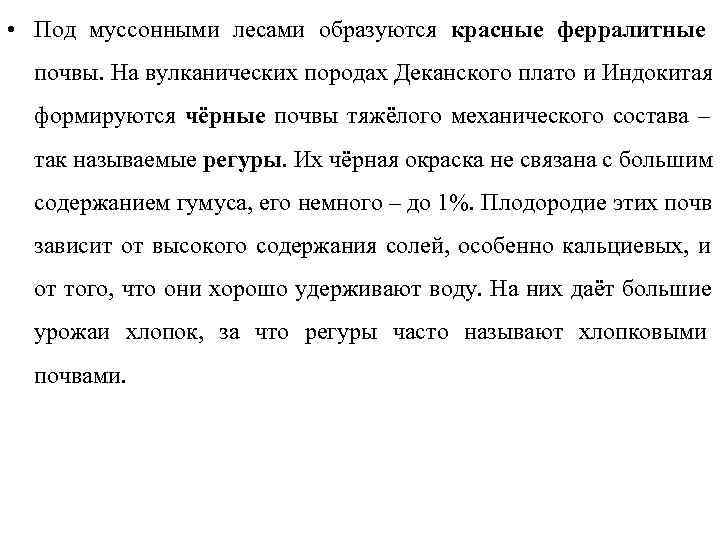 • Под муссонными лесами образуются красные ферралитные почвы. На вулканических породах Деканского плато и Индокитая формируются чёрные почвы тяжёлого механического состава – так называемые регуры. Их чёрная окраска не связана с большим содержанием гумуса, его немного – до 1%. Плодородие этих почв зависит от высокого содержания солей, особенно кальциевых, и от того, что они хорошо удерживают воду. На них даёт большие урожаи хлопок, за что регуры часто называют хлопковыми почвами.